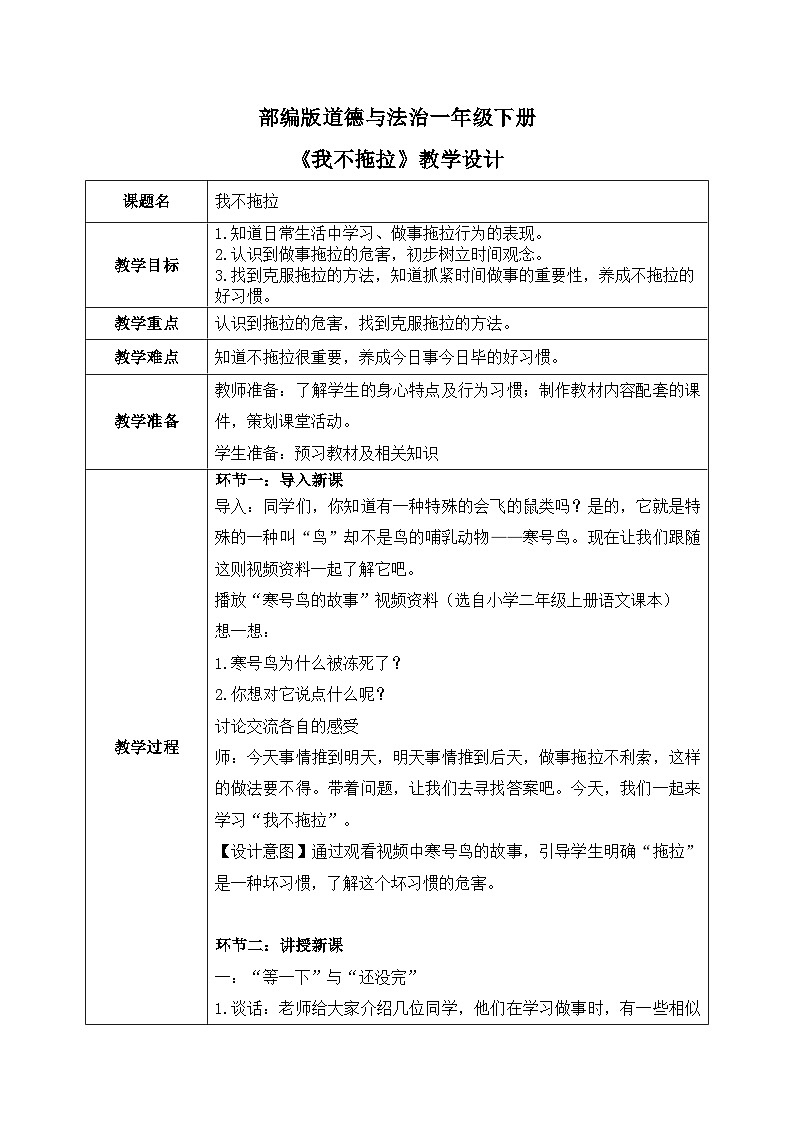 部编版道德与法治一年级下册

《我不拖拉》教学设计

| 课题名 | 我不拖拉 |
|---|---|
| 教学目标 | 1.知道日常生活中学习、做事拖拉行为的表现。<br>2.认识到做事拖拉的危害，初步树立时间观念。<br>3.找到克服拖拉的方法，知道抓紧时间做事的重要性，养成不拖拉的好习惯。 |
| 教学重点 | 认识到拖拉的危害，找到克服拖拉的方法。 |
| 教学难点 | 知道不拖拉很重要，养成今日事今日毕的好习惯。 |
| 教学准备 | 教师准备：了解学生的身心特点及行为习惯；制作教材内容配套的课件，策划课堂活动。<br>学生准备：预习教材及相关知识 |
| 教学过程 | 环节一：导入新课<br>导入：同学们，你知道有一种特殊的会飞的鼠类吗？是的，它就是特殊的一种叫“鸟”却不是鸟的哺乳动物——寒号鸟。现在让我们跟随这则视频资料一起了解它吧。<br>播放“寒号鸟的故事”视频资料（选自小学二年级上册语文课本）<br>想一想：<br>1.寒号鸟为什么被冻死了？<br>2.你想对它说点什么呢？<br>讨论交流各自的感受<br>师：今天事情推到明天，明天事情推到后天，做事拖拉不利索，这样的做法要不得。带着问题，让我们去寻找答案吧。今天，我们一起来学习“我不拖拉”。<br>【设计意图】通过观看视频中寒号鸟的故事，引导学生明确“拖拉”是一种坏习惯，了解这个坏习惯的危害。<br><br>环节二：讲授新课<br>一：“等一下”与“还没完”<br>1.谈话：老师给大家介绍几位同学，他们在学习做事时，有一些相似 |